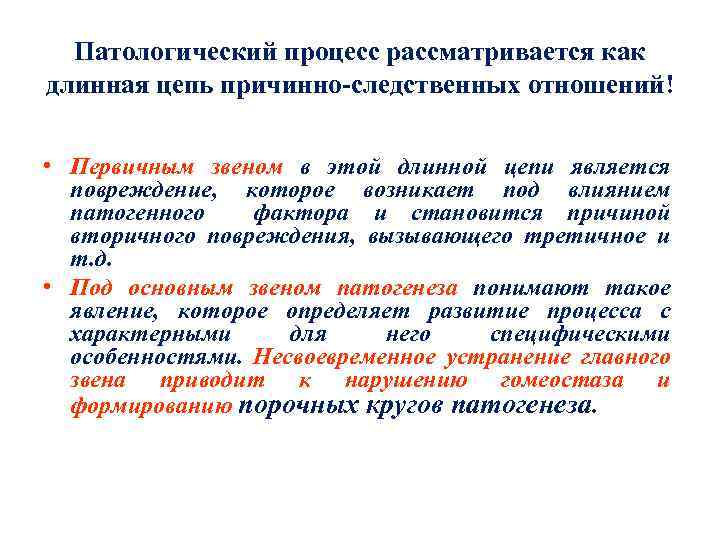 Патологический процесс рассматривается как длинная цепь причинно-следственных отношений!

• Первичным звеном в этой длинной цепи является повреждение, которое возникает под влиянием патогенного фактора и становится причиной вторичного повреждения, вызывающего третичное и т.д.

• Под основным звеном патогенеза понимают такое явление, которое определяет развитие процесса с характерными для него специфическими особенностями. Несвоевременное устранение главного звена приводит к нарушению гомеостаза и формированию порочных кругов патогенеза.